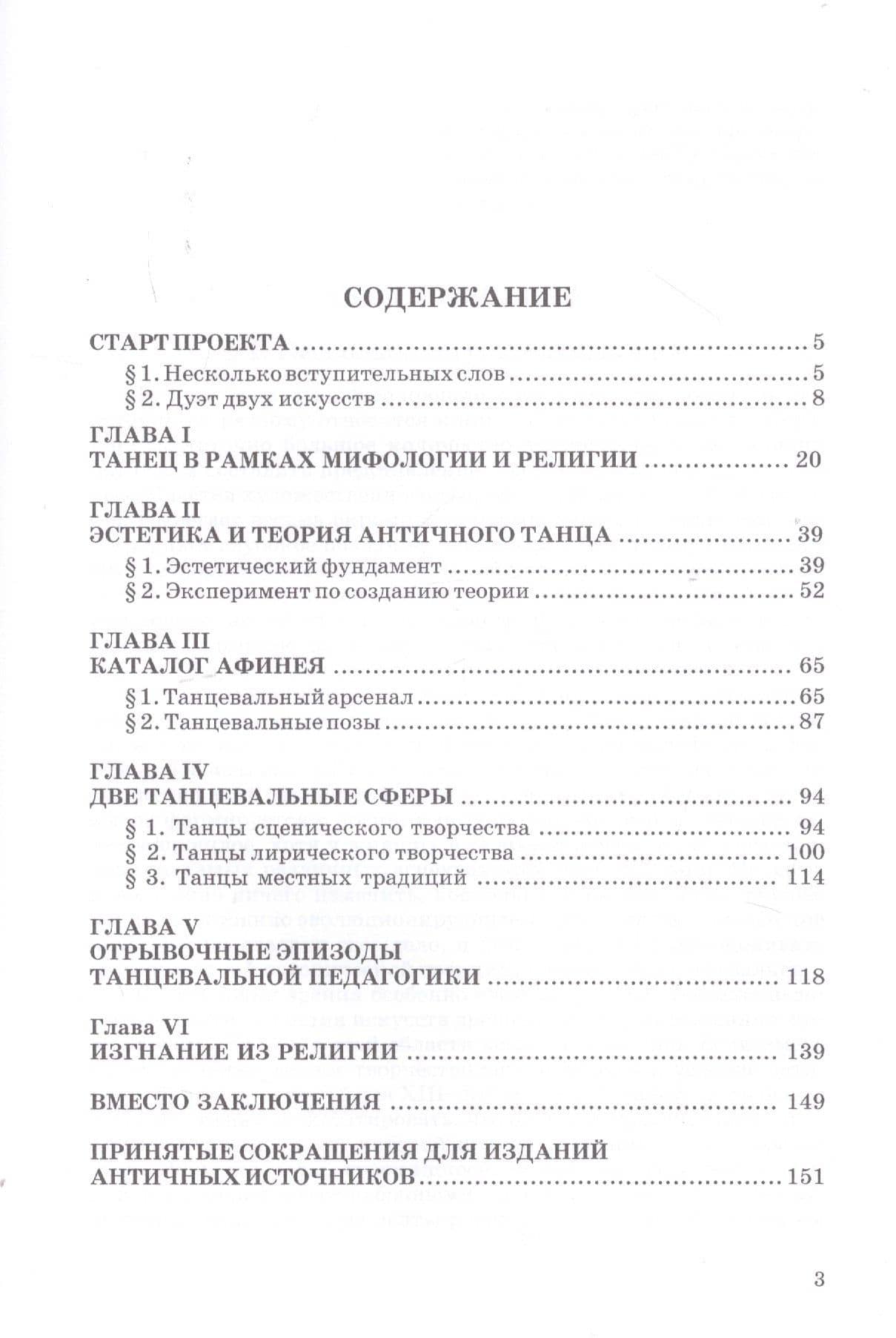 СОДЕРЖАНИЕ

СТАРТ ПРОЕКТА 5
§ 1. Несколько вступительных слов 5
§ 2. Дуэт двух искусств 8

ГЛАВА I
ТАНЕЦ В РАМКАХ МИФОЛОГИИ И РЕЛИГИИ 20

ГЛАВА II
ЭСТЕТИКА И ТЕОРИЯ АНТИЧНОГО ТАНЦА 39
§ 1. Эстетический фундамент 39
§ 2. Эксперимент по созданию теории 52

ГЛАВА III
КАТАЛОГ АФИНЕЯ 65
§ 1. Танцевальный арсенал 65
§ 2. Танцевальные позы 87

ГЛАВА IV
ДВЕ ТАНЦЕВАЛЬНЫЕ СФЕРЫ 94
§ 1. Танцы сценического творчества 94
§ 2. Танцы лирического творчества 100
§ 3. Танцы местных традиций 114

ГЛАВА V
ОТРЫВОЧНЫЕ ЭПИЗОДЫ
ТАНЦЕВАЛЬНОЙ ПЕДАГОГИКИ 118

Глава VI
ИЗГНАНИЕ ИЗ РЕЛИГИИ 139

ВМЕСТО ЗАКЛЮЧЕНИЯ 149

ПРИНЯТЫЕ СОКРАЩЕНИЯ ДЛЯ ИЗДАНИЙ
АНТИЧНЫХ ИСТОЧНИКОВ 151

3